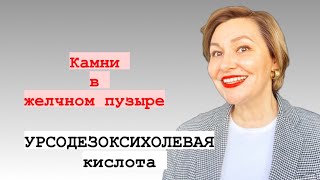 Камни
в
желчном пузыре

УРСОДЕЗОКСИХОЛЕВАЯ
кислота